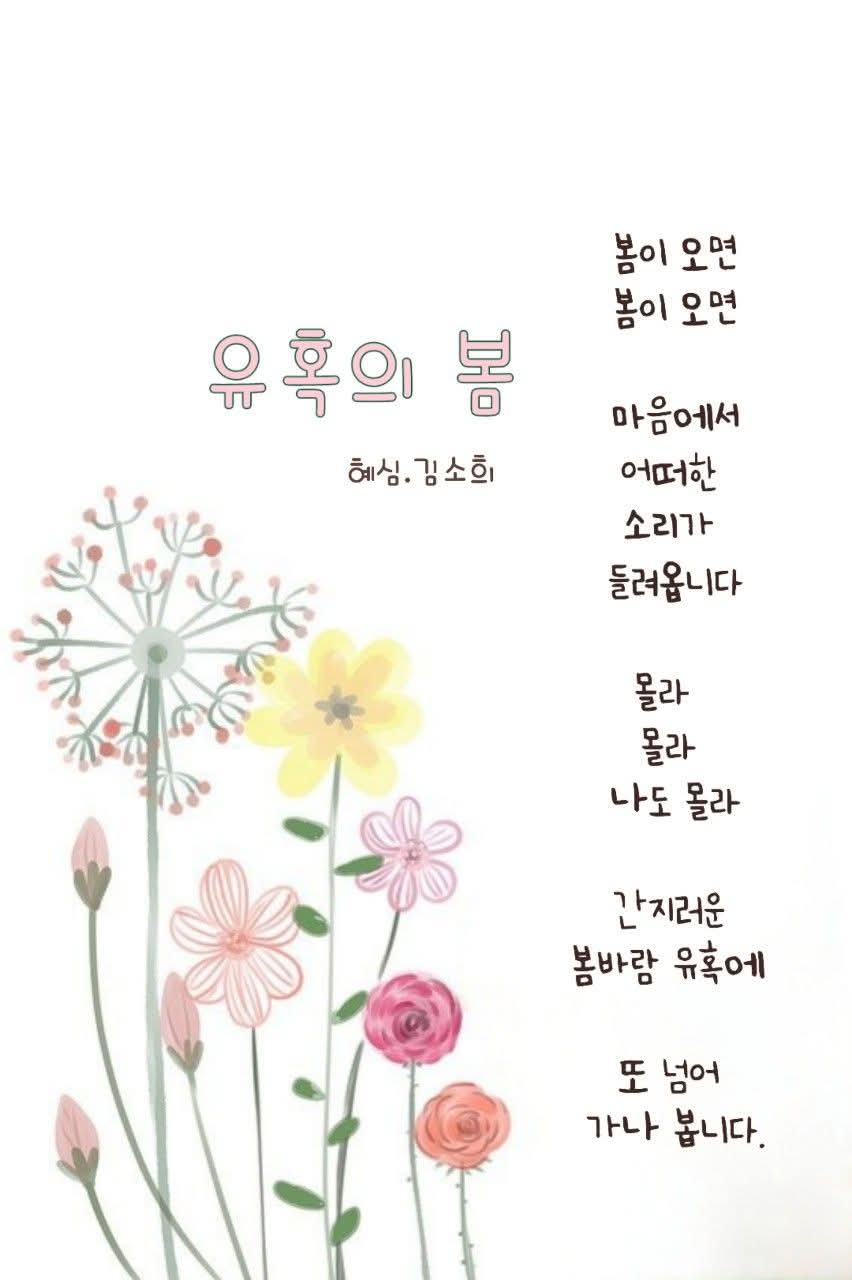 유혹의 봄

혜심.김소희

봄이 오면
봄이 오면

마음에서
어떠한
소리가
들려옵니다

몰라
몰라
나도 몰라

간지러운
봄바람 유혹에

또 넘어
가나 봅니다.